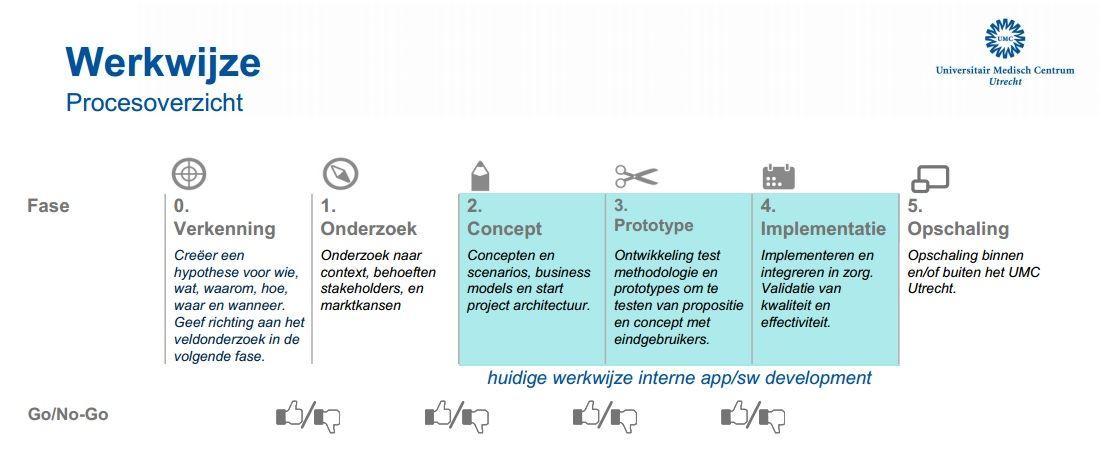 Werkwijze
Procesoverzicht

UMC
Universitair Medisch Centrum
Utrecht

Fase

0.
Verkenning
Creëer een hypothese voor wie, wat, waarom, hoe, waar en wanneer. Geef richting aan het veldonderzoek in de volgende fase.

1.
Onderzoek
Onderzoek naar context, behoeften stakeholders, en marktkansen

2.
Concept
Concepten en scenarios, business models en start project architectuur.

3.
Prototype
Ontwikkeling test methodologie en prototypes om te testen van propositie en concept met eindgebruikers.

4.
Implementatie
Implementeren en integreren in zorg. Validatie van kwaliteit en effectiviteit.

5.
Opschaling
Opschaling binnen en/of buiten het UMC Utrecht.

huidige werkwijze interne app/sw development

Go/No-Go